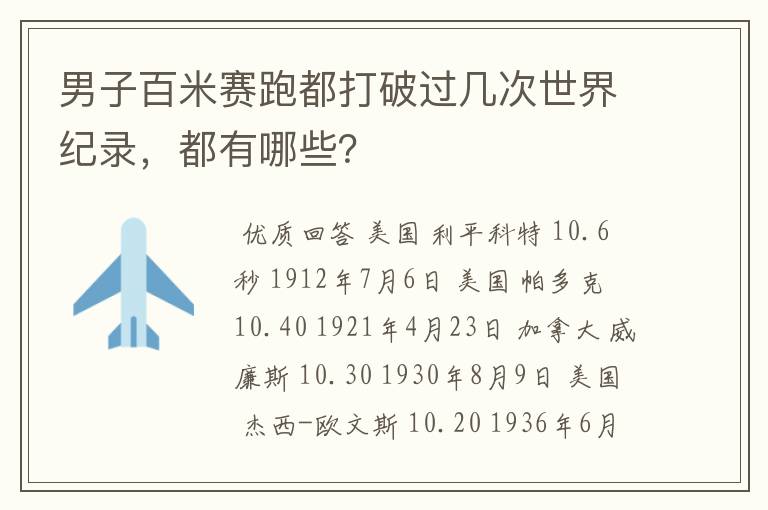 男子百米赛跑都打破过几次世界纪录，都有哪些？

优质回答 美国 利平科特 10.6秒 1912年7月6日 美国 帕多克 10.40 1921年4月23日 加拿大 威廉斯 10.30 1930年8月9日 美国 杰西-欧文斯 10.20 1936年6月